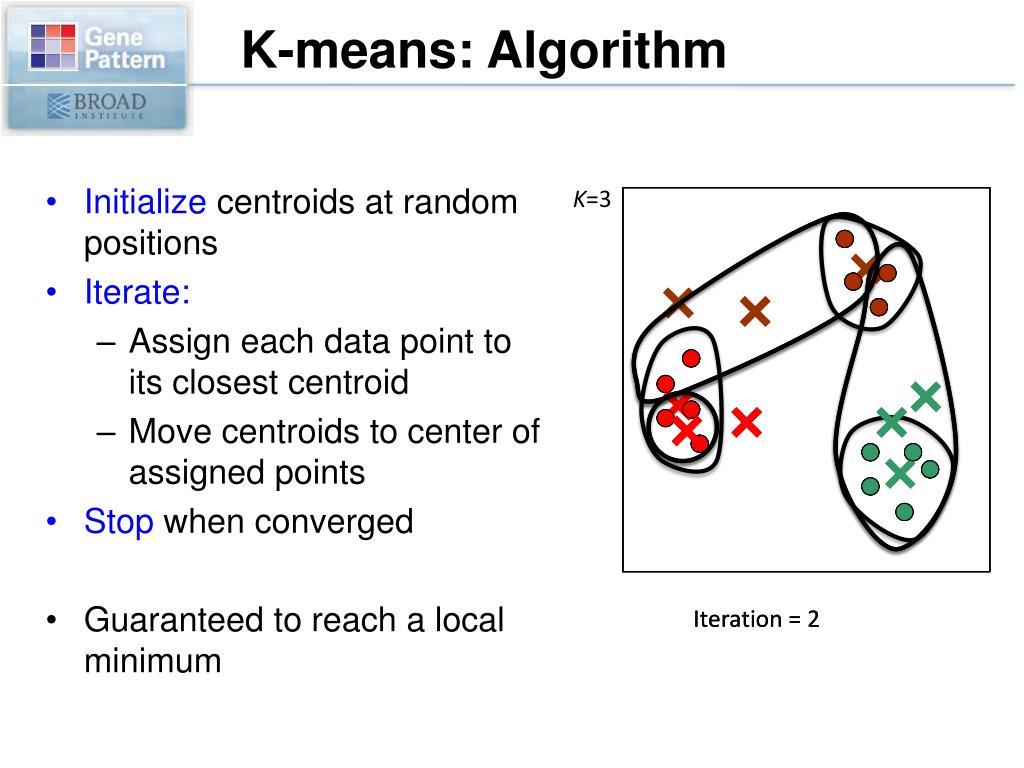 Gene Pattern
BROAD INSTITUTE

K-means: Algorithm

• Initialize centroids at random positions
• Iterate:
– Assign each data point to its closest centroid
– Move centroids to center of assigned points
• Stop when converged

• Guaranteed to reach a local minimum

$K$=3

Iteration = 2